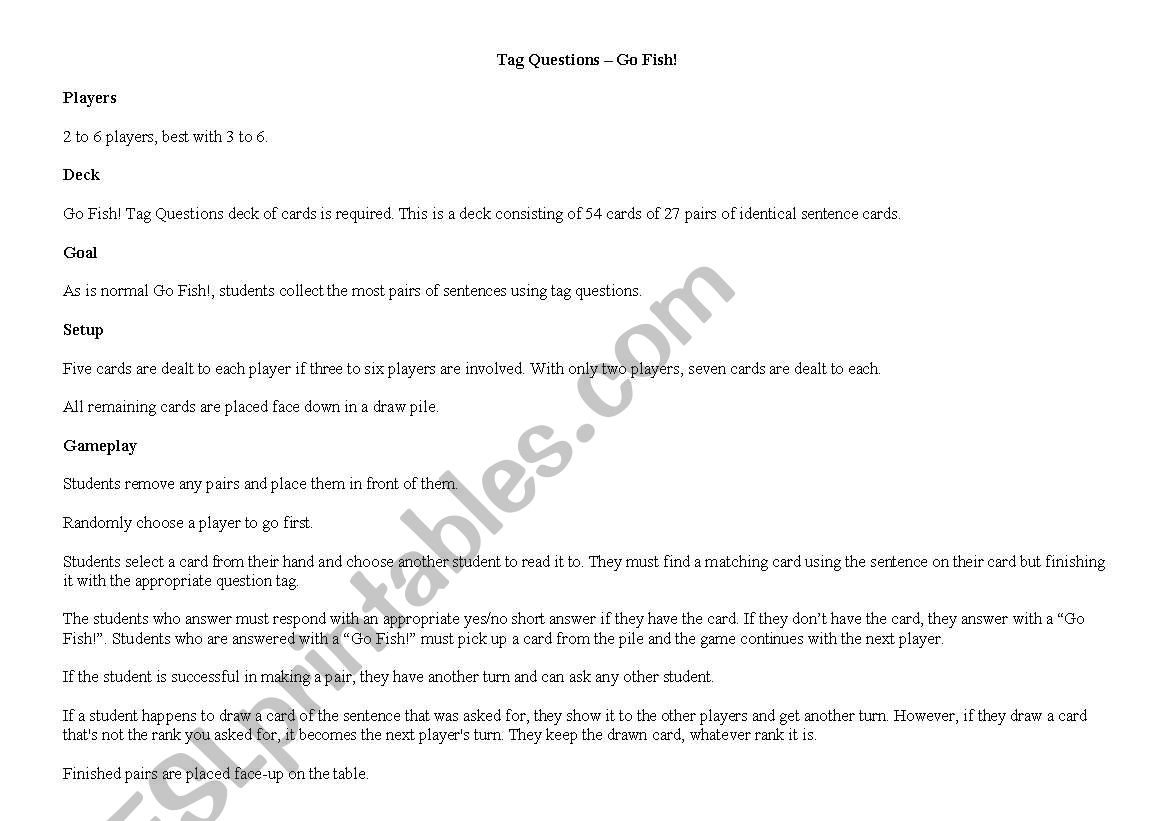 Tag Questions – Go Fish!

Players

2 to 6 players, best with 3 to 6.

Deck

Go Fish! Tag Questions deck of cards is required. This is a deck consisting of 54 cards of 27 pairs of identical sentence cards.

Goal

As is normal Go Fish!, students collect the most pairs of sentences using tag questions.

Setup

Five cards are dealt to each player if three to six players are involved. With only two players, seven cards are dealt to each.

All remaining cards are placed face down in a draw pile.

Gameplay

Students remove any pairs and place them in front of them.

Randomly choose a player to go first.

Students select a card from their hand and choose another student to read it to. They must find a matching card using the sentence on their card but finishing it with the appropriate question tag.

The students who answer must respond with an appropriate yes/no short answer if they have the card. If they don't have the card, they answer with a "Go Fish!". Students who are answered with a "Go Fish!" must pick up a card from the pile and the game continues with the next player.

If the student is successful in making a pair, they have another turn and can ask any other student.

If a student happens to draw a card of the sentence that was asked for, they show it to the other players and get another turn. However, if they draw a card that's not the rank you asked for, it becomes the next player's turn. They keep the drawn card, whatever rank it is.

Finished pairs are placed face-up on the table.

ESLprintables.com